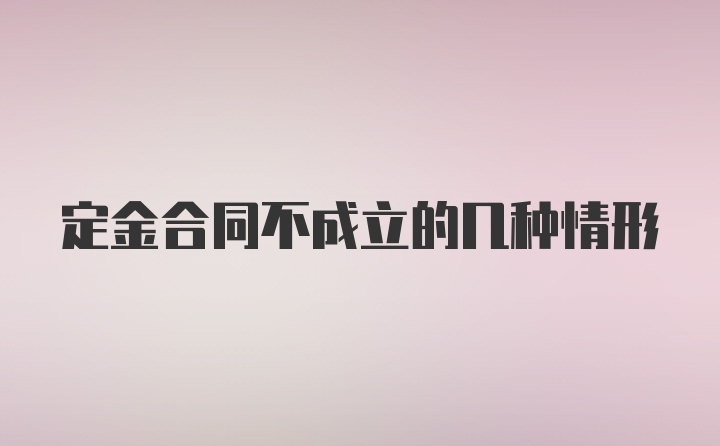 定金合同不成立的几种情形